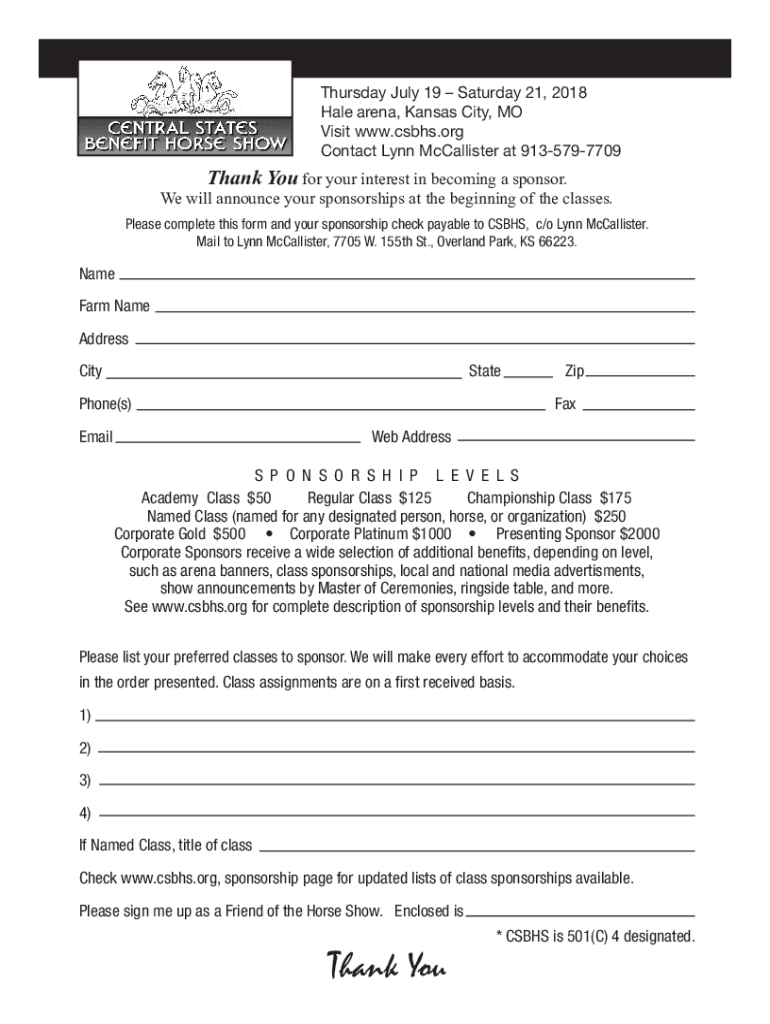 CENTRAL STATES BENEFIT HORSE SHOW

Thursday July 19 – Saturday 21, 2018
Hale arena, Kansas City, MO
Visit www.csbhs.org
Contact Lynn McCallister at 913-579-7709

Thank You for your interest in becoming a sponsor.
We will announce your sponsorships at the beginning of the classes.

Please complete this form and your sponsorship check payable to CSBHS, c/o Lynn McCallister.
Mail to Lynn McCallister, 7705 W. 155th St., Overland Park, KS 66223.

Name

Farm Name

Address

City State Zip

Phone(s) Fax

Email Web Address

SPONSORSHIP LEVELS

Academy Class $50 Regular Class $125 Championship Class $175
Named Class (named for any designated person, horse, or organization) $250
Corporate Gold $500 • Corporate Platinum $1000 • Presenting Sponsor $2000
Corporate Sponsors receive a wide selection of additional benefits, depending on level, such as arena banners, class sponsorships, local and national media advertisments, show announcements by Master of Ceremonies, ringside table, and more.
See www.csbhs.org for complete description of sponsorship levels and their benefits.

Please list your preferred classes to sponsor. We will make every effort to accommodate your choices in the order presented. Class assignments are on a first received basis.

1)

2)

3)

4)

If Named Class, title of class

Check www.csbhs.org, sponsorship page for updated lists of class sponsorships available.

Please sign me up as a Friend of the Horse Show. Enclosed is

* CSBHS is 501(C) 4 designated.

Thank You